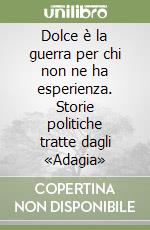 unilibro

Dolce è la guerra per chi non ne ha esperienza. Storie politiche tratte dagli «Adagia»

COPERTINA NON DISPONIBILE